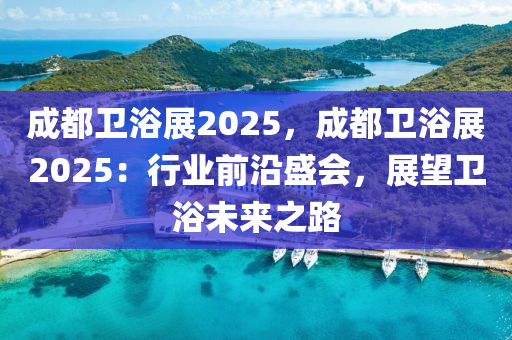 成都卫浴展2025，成都卫浴展2025：行业前沿盛会，展望卫浴未来之路